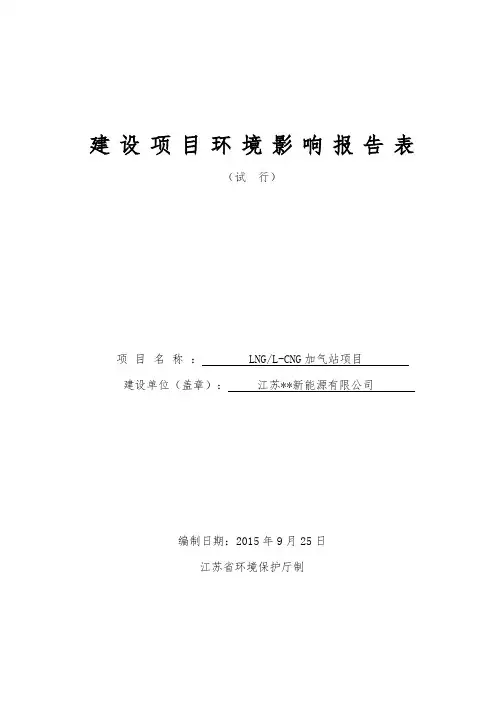 建设项目环境影响报告表

（试 行）

项目名称：LNG/L-CNG加气站项目

建设单位（盖章）：江苏**新能源有限公司

编制日期：2015年9月25日

江苏省环境保护厅制